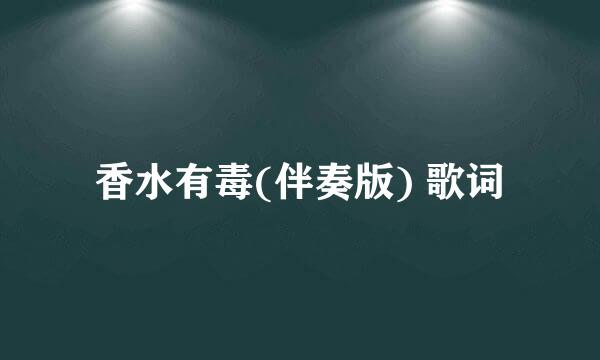 香水有毒(伴奏版) 歌词